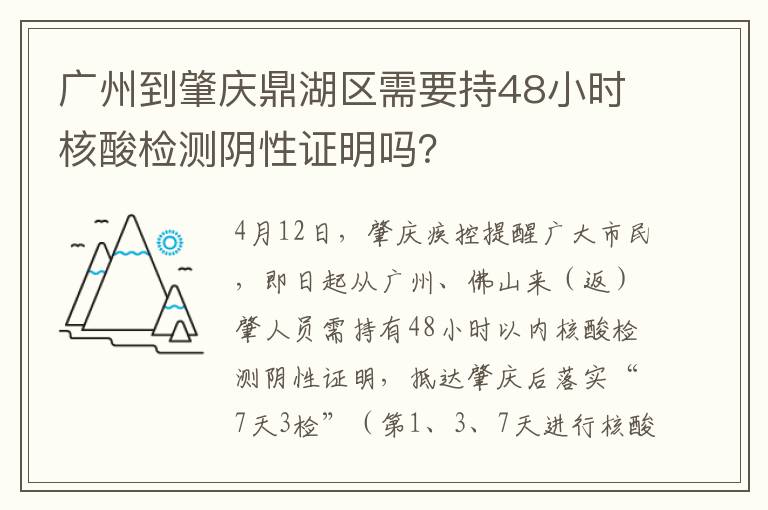 广州到肇庆鼎湖区需要持48小时核酸检测阴性证明吗?

4月12日，肇庆疾控提醒广大市民，即日起从广州、佛山来（返）肇人员需持有48小时以内核酸检测阴性证明，抵达肇庆后落实“7天3检”（第1、3、7天进行核酸